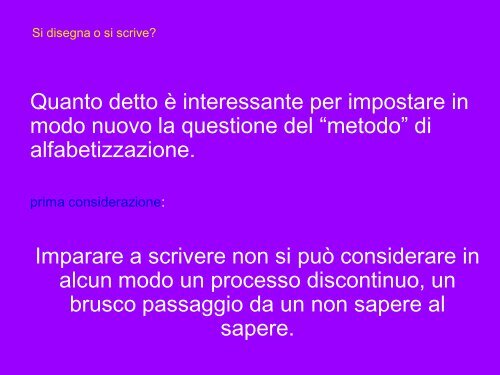 Si disegna o si scrive?

Quanto detto è interessante per impostare in modo nuovo la questione del “metodo” di alfabetizzazione.

prima considerazione:

Imparare a scrivere non si può considerare in alcun modo un processo discontinuo, un brusco passaggio da un non sapere al sapere.